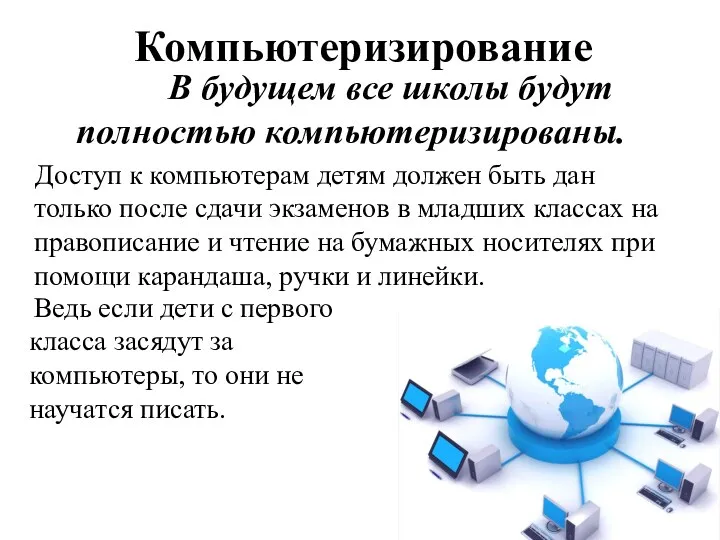 Компьютеризирование

В будущем все школы будут полностью компьютеризированы.

Доступ к компьютерам детям должен быть дан только после сдачи экзаменов в младших классах на правописание и чтение на бумажных носителях при помощи карандаша, ручки и линейки.

Ведь если дети с первого класса засядут за компьютеры, то они не научатся писать.